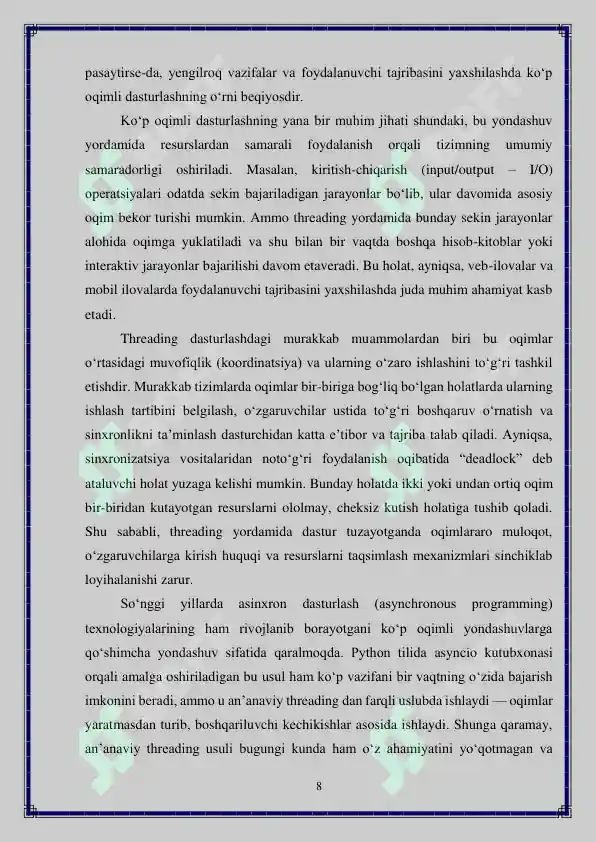 pasaytirse-da, yengilroq vazifalar va foydalanuvchi tajribasini yaxshilashda ko‘p oqimli dasturlashning o‘rni beqiyosdir.

Ko‘p oqimli dasturlashning yana bir muhim jihati shundaki, bu yondashuv yordamida resurslardan samarali foydalanish orqali tizimning umumiy samaradorligi oshiriladi. Masalan, kiritish-chiqarish (input/output – I/O) operatsiyalari odatda sekin bajariladigan jarayonlar bo‘lib, ular davomida asosiy oqim bekor turishi mumkin. Ammo threading yordamida bunday sekin jarayonlar alohida oqimga yuklatiladi va shu bilan bir vaqtda boshqa hisob-kitoblar yoki interaktiv jarayonlar bajarilishi davom etaveradi. Bu holat, ayniqsa, veb-ilovalar va mobil ilovalarda foydalanuvchi tajribasini yaxshilashda juda muhim ahamiyat kasb etadi.

Threading dasturlashdagi murakkab muammolardan biri bu oqimlar o‘rtasidagi muvofiqlik (koordinatsiya) va ularning o‘zaro ishlashini to‘g‘ri tashkil etishdir. Murakkab tizimlarda oqimlar bir-biriga bog‘liq bo‘lgan holatlarda ularning ishlash tartibini belgilash, o‘zgaruvchilar ustida to‘g‘ri boshqaruv o‘rnatish va sinxronlikni ta’minlash dasturchidan katta e’tibor va tajriba talab qiladi. Ayniqsa, sinxronizatsiya vositalaridan noto‘g‘ri foydalanish oqibatida “deadlock” deb ataluvchi holat yuzaga kelishi mumkin. Bunday holatda ikki yoki undan ortiq oqim bir-biridan kutayotgan resurslarni ololmay, cheksiz kutish holatiga tushib qoladi. Shu sababli, threading yordamida dastur tuzayotganda oqimlararo muloqot, o‘zgaruvchilarga kirish huquqi va resurslarni taqsimlash mexanizmlari sinchiklab loyihalanishi zarur.

So‘nggi yillarda asinxron dasturlash (asynchronous programming) texnologiyalarining ham rivojlanib borayotgani ko‘p oqimli yondashuvlarga qo‘shimcha yondashuv sifatida qaralmoqda. Python tilida asyncio kutubxonasi orqali amalga oshiriladigan bu usul ham ko‘p vazifani bir vaqtning o‘zida bajarish imkonini beradi, ammo u an’anaviy threading dan farqli uslubda ishlaydi — oqimlar yaratmasdan turib, boshqariluvchi kechikishlar asosida ishlaydi. Shunga qaramay, an’anaviy threading usuli bugungi kunda ham o‘z ahamiyatini yo‘qotmagan va

8